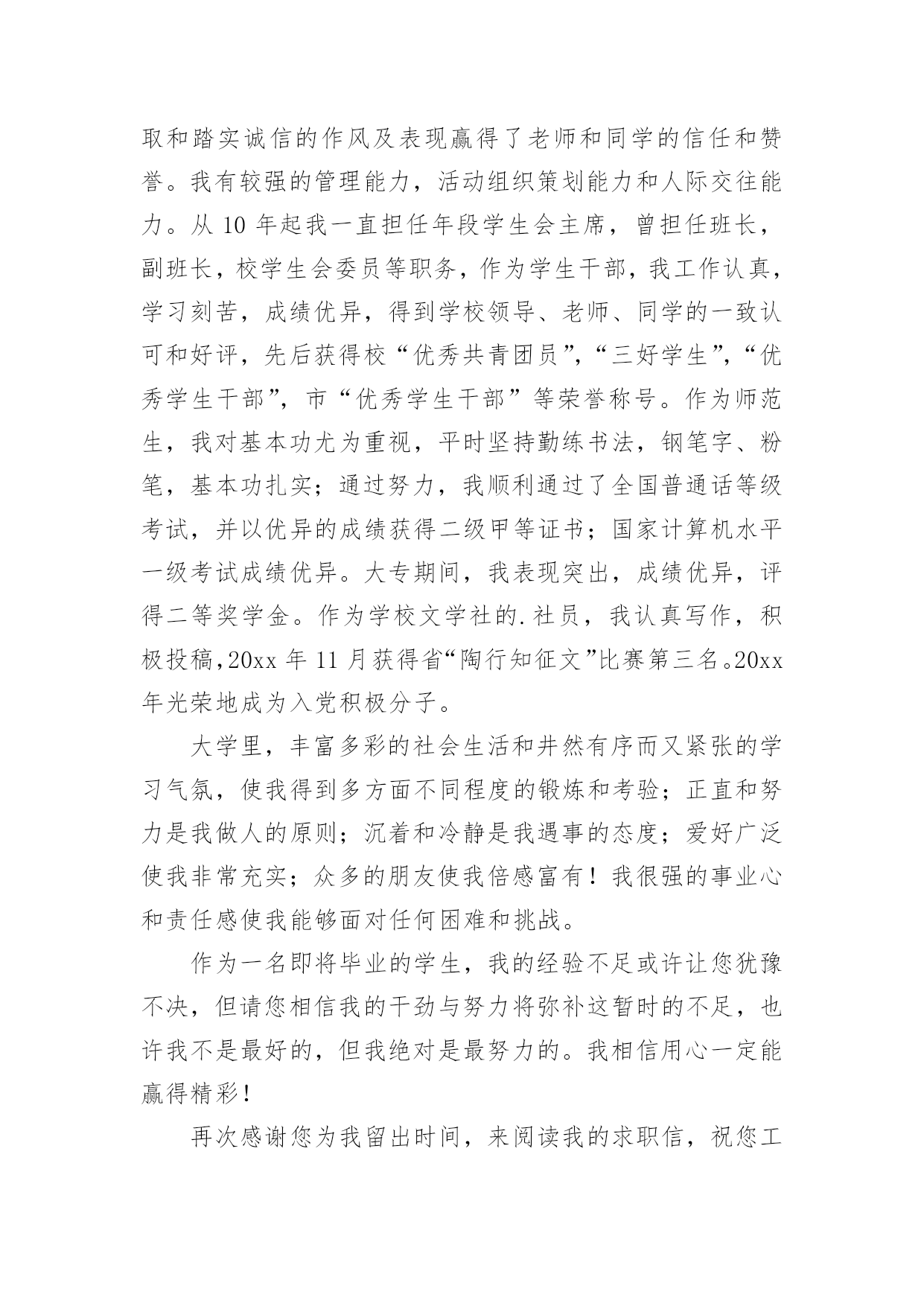 取和踏实诚信的作风及表现赢得了老师和同学的信任和赞誉。我有较强的管理能力，活动组织策划能力和人际交往能力。从 10 年起我一直担任年段学生会主席，曾担任班长，副班长，校学生会委员等职务，作为学生干部，我工作认真，学习刻苦，成绩优异，得到学校领导、老师、同学的一致认可和好评，先后获得校“优秀共青团员”，“三好学生”，“优秀学生干部”，市“优秀学生干部”等荣誉称号。作为师范生，我对基本功尤为重视，平时坚持勤练书法，钢笔字、粉笔，基本功扎实；通过努力，我顺利通过了全国普通话等级考试，并以优异的成绩获得二级甲等证书；国家计算机水平一级考试成绩优异。大专期间，我表现突出，成绩优异，评得二等奖学金。作为学校文学社的.社员，我认真写作，积极投稿，20xx 年 11 月获得省“陶行知征文”比赛第三名。20xx 年光荣地成为入党积极分子。

大学里，丰富多彩的社会生活和井然有序而又紧张的学习气氛，使我得到多方面不同程度的锻炼和考验；正直和努力是我做人的原则；沉着和冷静是我遇事的态度；爱好广泛使我非常充实；众多的朋友使我倍感富有！我很强的事业心和责任感使我能够面对任何困难和挑战。

作为一名即将毕业的学生，我的经验不足或许让您犹豫不决，但请您相信我的干劲与努力将弥补这暂时的不足，也许我不是最好的，但我绝对是最努力的。我相信用心一定能赢得精彩！

再次感谢您为我留出时间，来阅读我的求职信，祝您工